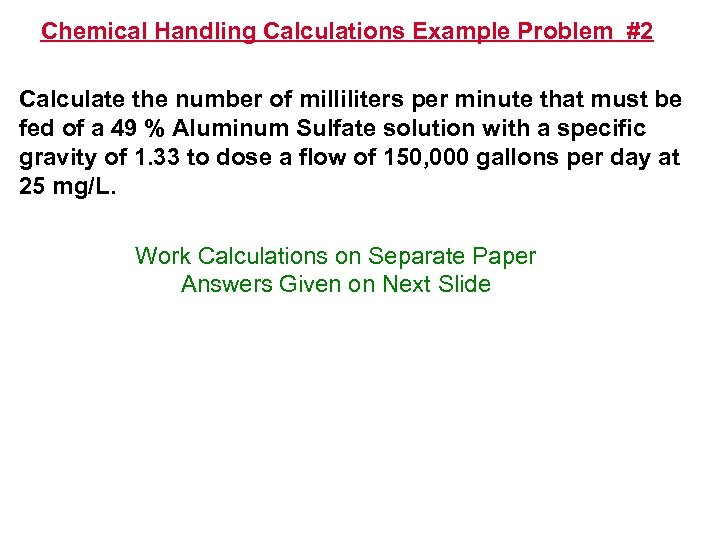 Chemical Handling Calculations Example Problem #2

Calculate the number of milliliters per minute that must be fed of a 49 % Aluminum Sulfate solution with a specific gravity of 1.33 to dose a flow of 150,000 gallons per day at 25 mg/L.

Work Calculations on Separate Paper
Answers Given on Next Slide